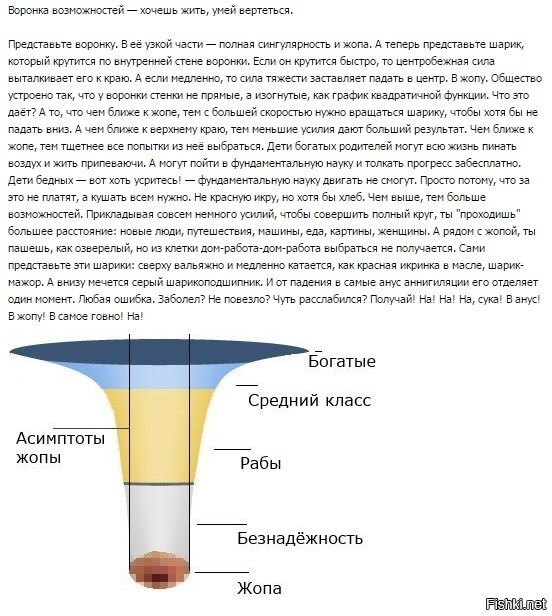 Воронка возможностей — хочешь жить, умей вертеться.

Представьте воронку. В её узкой части — полная сингулярность и жопа. А теперь представьте шарик, который крутится по внутренней стене воронки. Если он крутится быстро, то центробежная сила выталкивает его к краю. А если медленно, то сила тяжести заставляет падать в центр. В жопу. Общество устроено так, что у воронки стенки не прямые, а изогнутые, как график квадратичной функции. Что это даёт? А то, что чем ближе к жопе, тем с большей скоростью нужно вращаться шарику, чтобы хотя бы не падать вниз. А чем ближе к верхнему краю, тем меньшие усилия дают больший результат. Чем ближе к жопе, тем тщетнее все попытки из неё выбраться. Дети богатых родителей могут всю жизнь пинать воздух и жить припеваючи. А могут пойти в фундаментальную науку и толкать прогресс забесплатно. Дети бедных — вот хоть усритесь! — фундаментальную науку двигать не смогут. Просто потому, что за это не платят, а кушать всем нужно. Не красную икру, но хотя бы хлеб. Чем выше, тем больше возможностей. Прикладывая совсем немного усилий, чтобы совершить полный круг, ты "проходишь" большее расстояние: новые люди, путешествия, машины, еда, картины, женщины. А рядом с жопой, ты пашешь, как озверелый, но из клетки дом-работа-дом-работа выбраться не получается. Сами представьте эти шарики: сверху вальяжно и медленно катается, как красная икринка в масле, шарик-мажор. А внизу мечется серый шарикоподшипник. И от падения в самые анус аннигиляции его отделяет один момент. Любая ошибка. Заболел? Не повезло? Чуть расслабился? Получай! На! На! На, сука! В анус! В жопу! В самое говно! На!

Богатые

Средний класс

Асимптоты жопы

Рабы

Безнадёжность

Жопа

Fishki.net